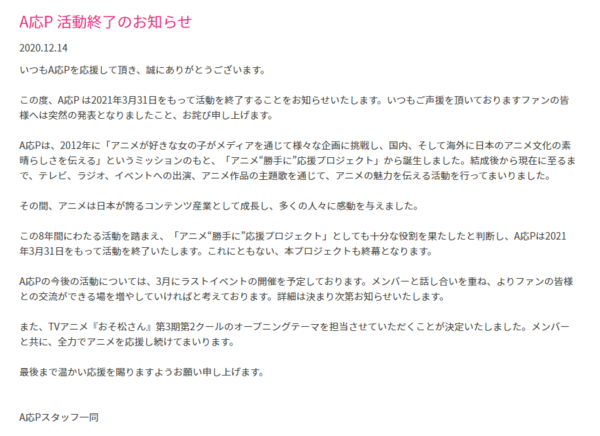 A応P 活動終了のお知らせ

2020.12.14

いつもA応Pを応援して頂き、誠にありがとうございます。

この度、A応P は2021年3月31日をもって活動を終了することをお知らせいたします。いつもご声援を頂いておりますファンの皆様へは突然の発表となりましたこと、お詫び申し上げます。

A応Pは、2012年に「アニメが好きな女の子がメディアを通じて様々な企画に挑戦し、国内、そして海外に日本のアニメ文化の素晴らしさを伝える」というミッションのもと、「アニメ“勝手に”応援プロジェクト」から誕生しました。結成後から現在に至るまで、テレビ、ラジオ、イベントへの出演、アニメ作品の主題歌を通じて、アニメの魅力を伝える活動を行ってまいりました。

その間、アニメは日本が誇るコンテンツ産業として成長し、多くの人々に感動を与えました。

この8年間にわたる活動を踏まえ、「アニメ“勝手に”応援プロジェクト」としても十分な役割を果たしたと判断し、A応Pは2021年3月31日をもって活動を終了いたします。これにともない、本プロジェクトも終幕となります。

A応Pの今後の活動については、3月にラストイベントの開催を予定しております。メンバーと話し合いを重ね、よりファンの皆様との交流ができる場を増やしていければと考えております。詳細は決まり次第お知らせいたします。

また、TVアニメ『おそ松さん』第3期第2クールのオープニングテーマを担当させていただくことが決定いたしました。メンバーと共に、全力でアニメを応援し続けてまいります。

最後まで温かい応援を賜りますようお願い申し上げます。

A応Pスタッフ一同